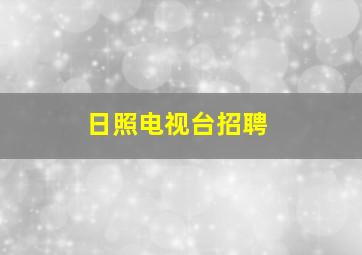 日照电视台招聘